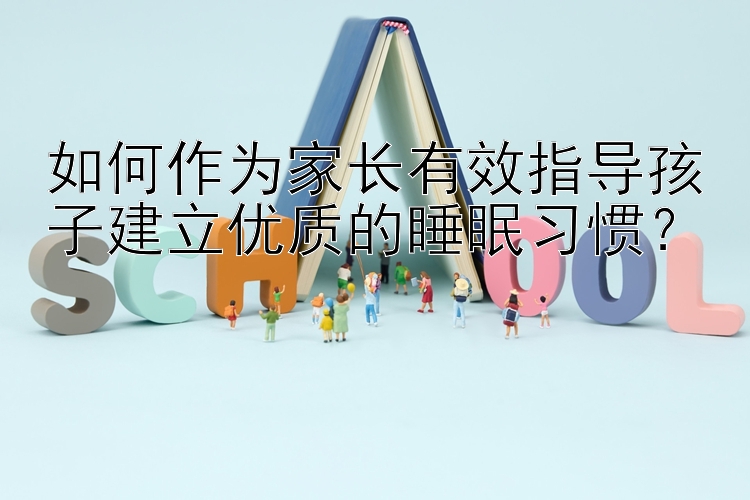 如何作为家长有效指导孩子建立优质的睡眠习惯？

SCHOOL